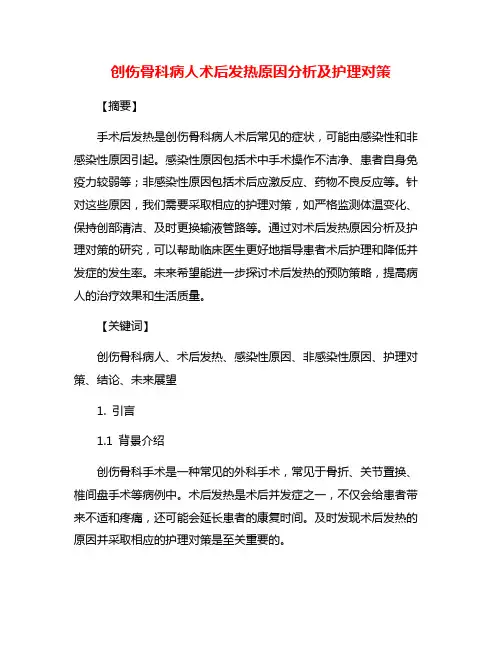 创伤骨科病人术后发热原因分析及护理对策

【摘要】

手术后发热是创伤骨科病人术后常见的症状，可能由感染性和非感染性原因引起。感染性原因包括术中手术操作不洁净、患者自身免疫力较弱等；非感染性原因包括术后应激反应、药物不良反应等。针对这些原因，我们需要采取相应的护理对策，如严格监测体温变化、保持创部清洁、及时更换输液管路等。通过对术后发热原因分析及护理对策的研究，可以帮助临床医生更好地指导患者术后护理和降低并发症的发生率。未来希望能进一步探讨术后发热的预防策略，提高病人的治疗效果和生活质量。

【关键词】

创伤骨科病人、术后发热、感染性原因、非感染性原因、护理对策、结论、未来展望

1. 引言

1.1 背景介绍

创伤骨科手术是一种常见的外科手术，常见于骨折、关节置换、椎间盘手术等病例中。术后发热是术后并发症之一，不仅会给患者带来不适和疼痛，还可能会延长患者的康复时间。及时发现术后发热的原因并采取相应的护理对策是至关重要的。